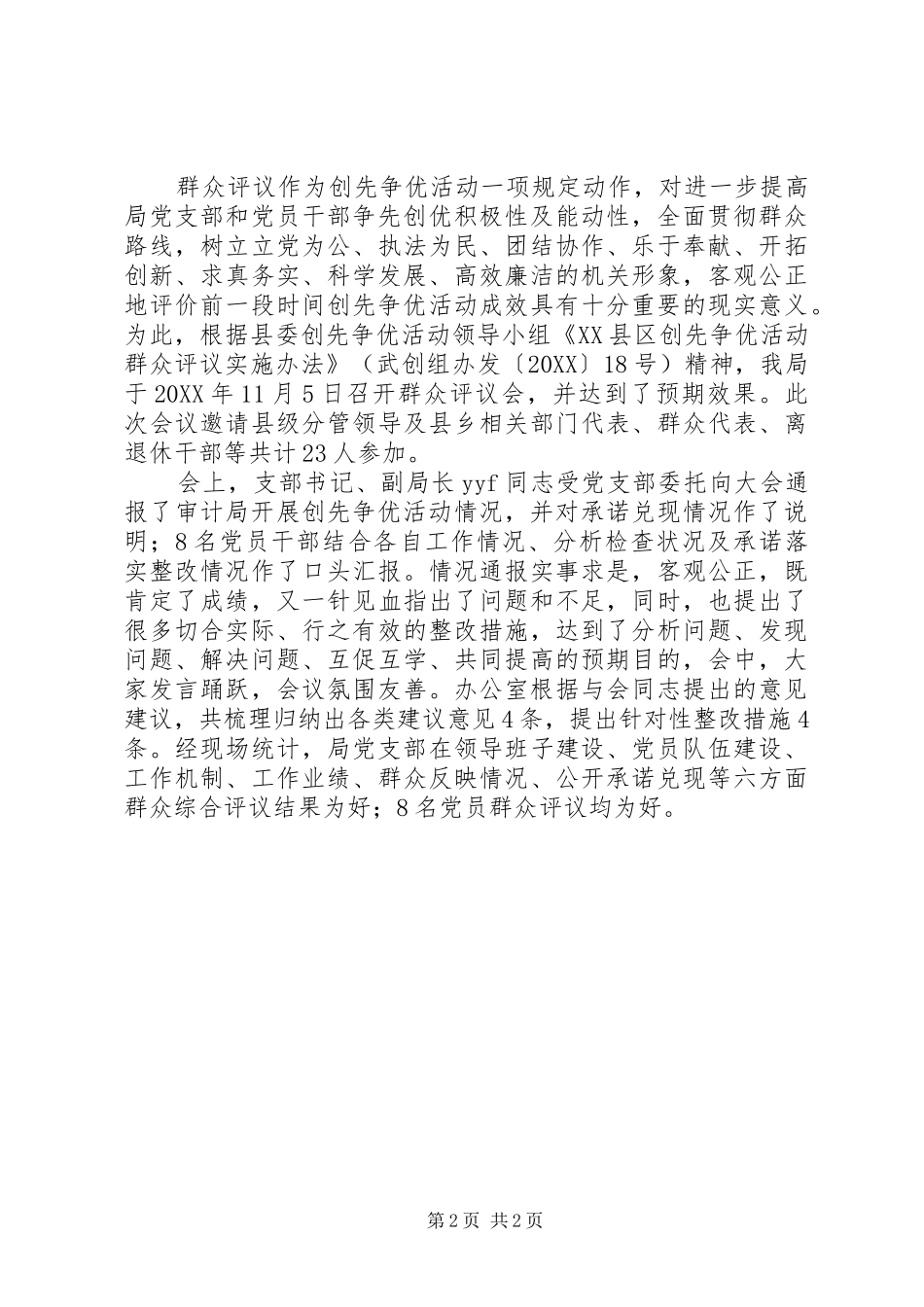 群众评议作为创先争优活动一项规定动作，对进一步提高局党支部和党员干部争先创优积极性及能动性，全面贯彻群众路线，树立立党为公、执法为民、团结协作、乐于奉献、开拓创新、求真务实、科学发展、高效廉洁的机关形象，客观公正地评价前一段时间创先争优活动成效具有十分重要的现实意义。为此，根据县委创先争优活动领导小组《XX县区创先争优活动群众评议实施办法》（武创组办发〔20XX〕18号）精神，我局于20XX年11月5日召开群众评议会，并达到了预期效果。此次会议邀请县级分管领导及县乡相关部门代表、群众代表、离退休干部等共计23人参加。

会上，支部书记、副局长yyf同志受党支部委托向大会通报了审计局开展创先争优活动情况，并对承诺兑现情况作了说明；8名党员干部结合各自工作情况、分析检查状况及承诺落实整改情况作了口头汇报。情况通报实事求是，客观公正，既肯定了成绩，又一针见血指出了问题和不足，同时，也提出了很多切合实际、行之有效的整改措施，达到了分析问题、发现问题、解决问题、互促互学、共同提高的预期目的，会中，大家发言踊跃，会议氛围友善。办公室根据与会同志提出的意见建议，共梳理归纳出各类建议意见4条，提出针对性整改措施4条。经现场统计，局党支部在领导班子建设、党员队伍建设、工作机制、工作业绩、群众反映情况、公开承诺兑现等六方面群众综合评议结果为好；8名党员群众评议均为好。

第2页 共2页